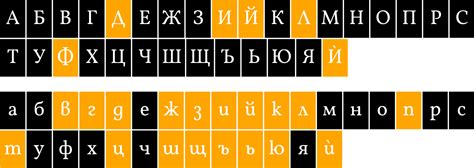 А Б В Г Д Е Ж З И Й К Л М Н О П Р С
Т У Ф Х Ц Ч Ш Щ Ъ Ь Ю Я Ѝ

а б в г д е ж з и й к л м н о п р с
т у ф х ц ч ш щ ъ ь ю я ѝ